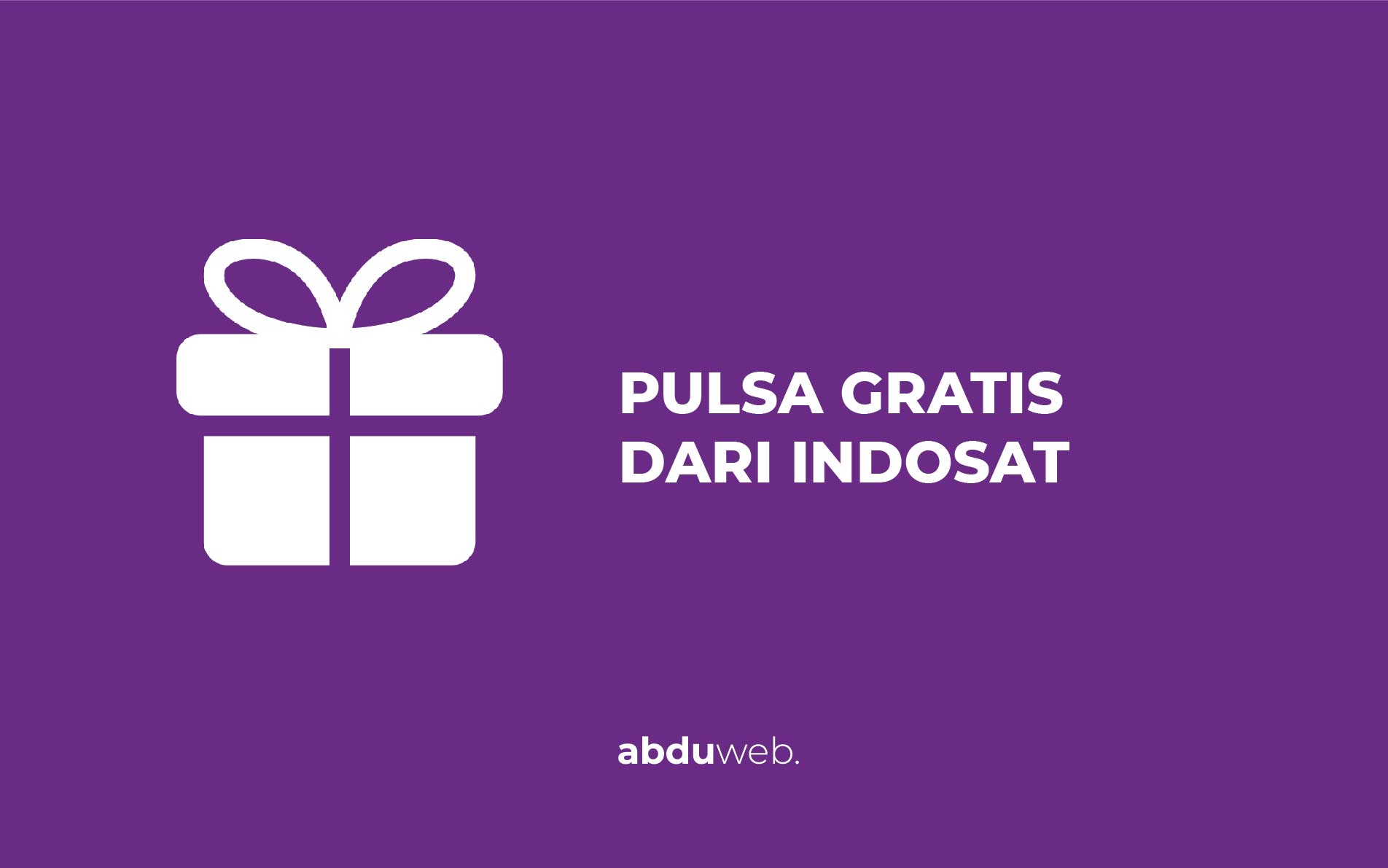 PULSA GRATIS
DARI INDOSAT

abduweb.